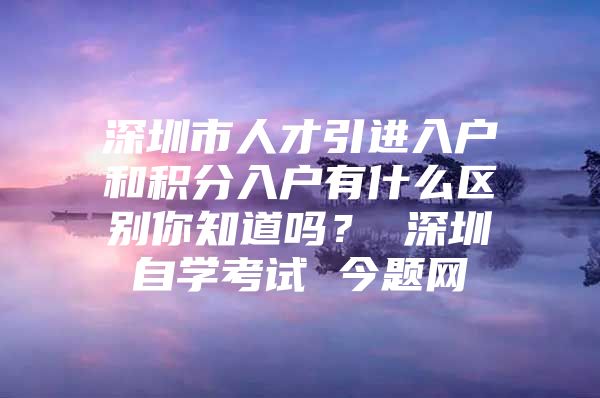 深圳市人才引进入户和积分入户有什么区别你知道吗？ 深圳自学考试 今题网